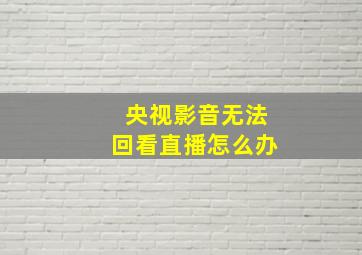 央视影音无法
回看直播怎么办